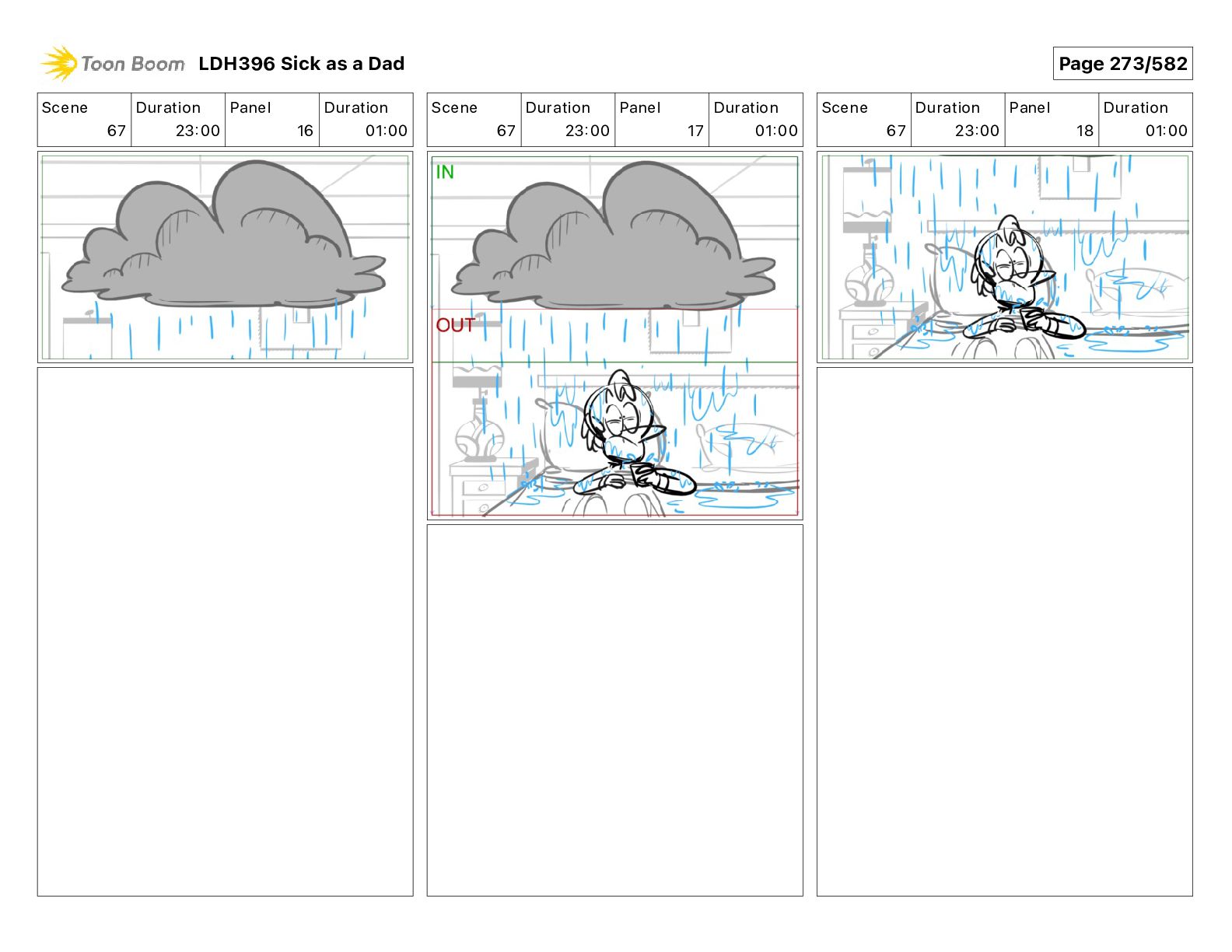 Toon Boom LDH396 Sick as a Dad

Page 273/582

| Scene | Duration | Panel | Duration |
|---|---|---|---|
| 67 | 23:00 | 16 | 01:00 |

| Scene | Duration | Panel | Duration |
|---|---|---|---|
| 67 | 23:00 | 17 | 01:00 |

IN

OUT

| Scene | Duration | Panel | Duration |
|---|---|---|---|
| 67 | 23:00 | 18 | 01:00 |